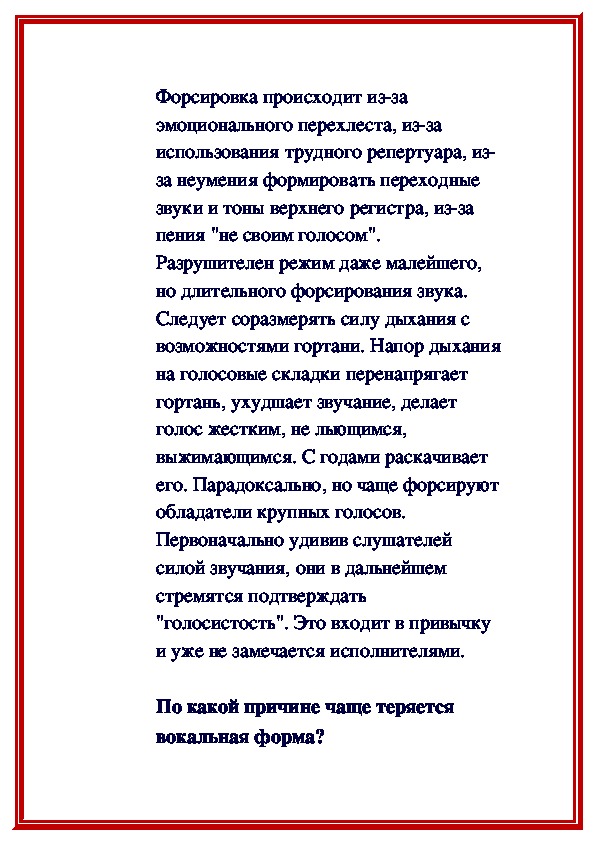 Форсировка происходит из-за эмоционального перехлеста, из-за использования трудного репертуара, из-за неумения формировать переходные звуки и тоны верхнего регистра, из-за пения "не своим голосом". Разрушителен режим даже малейшего, но длительного форсирования звука. Следует соразмерять силу дыхания с возможностями гортани. Напор дыхания на голосовые складки перенапрягает гортань, ухудшает звучание, делает голос жестким, не льющимся, выжимающимся. С годами раскачивает его. Парадоксально, но чаще форсируют обладатели крупных голосов. Первоначально удивив слушателей силой звучания, они в дальнейшем стремятся подтверждать "голосистость". Это входит в привычку и уже не замечается исполнителями.

По какой причине чаще теряется вокальная форма?